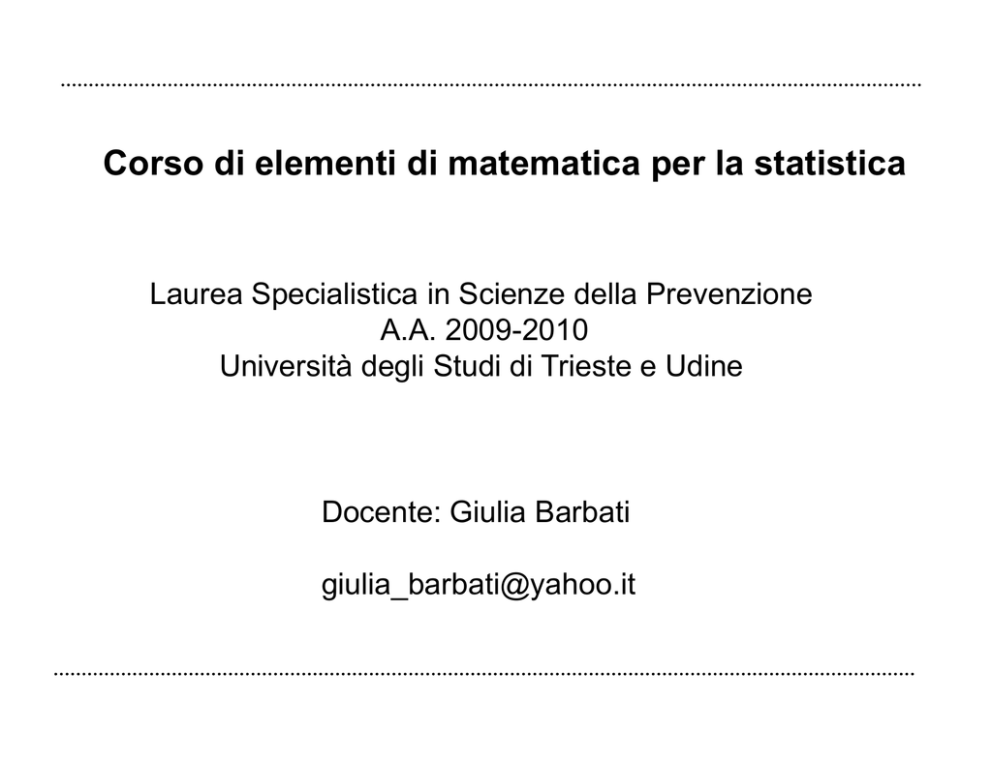 Corso di elementi di matematica per la statistica

Laurea Specialistica in Scienze della Prevenzione
A.A. 2009-2010
Università degli Studi di Trieste e Udine

Docente: Giulia Barbati

giulia_barbati@yahoo.it